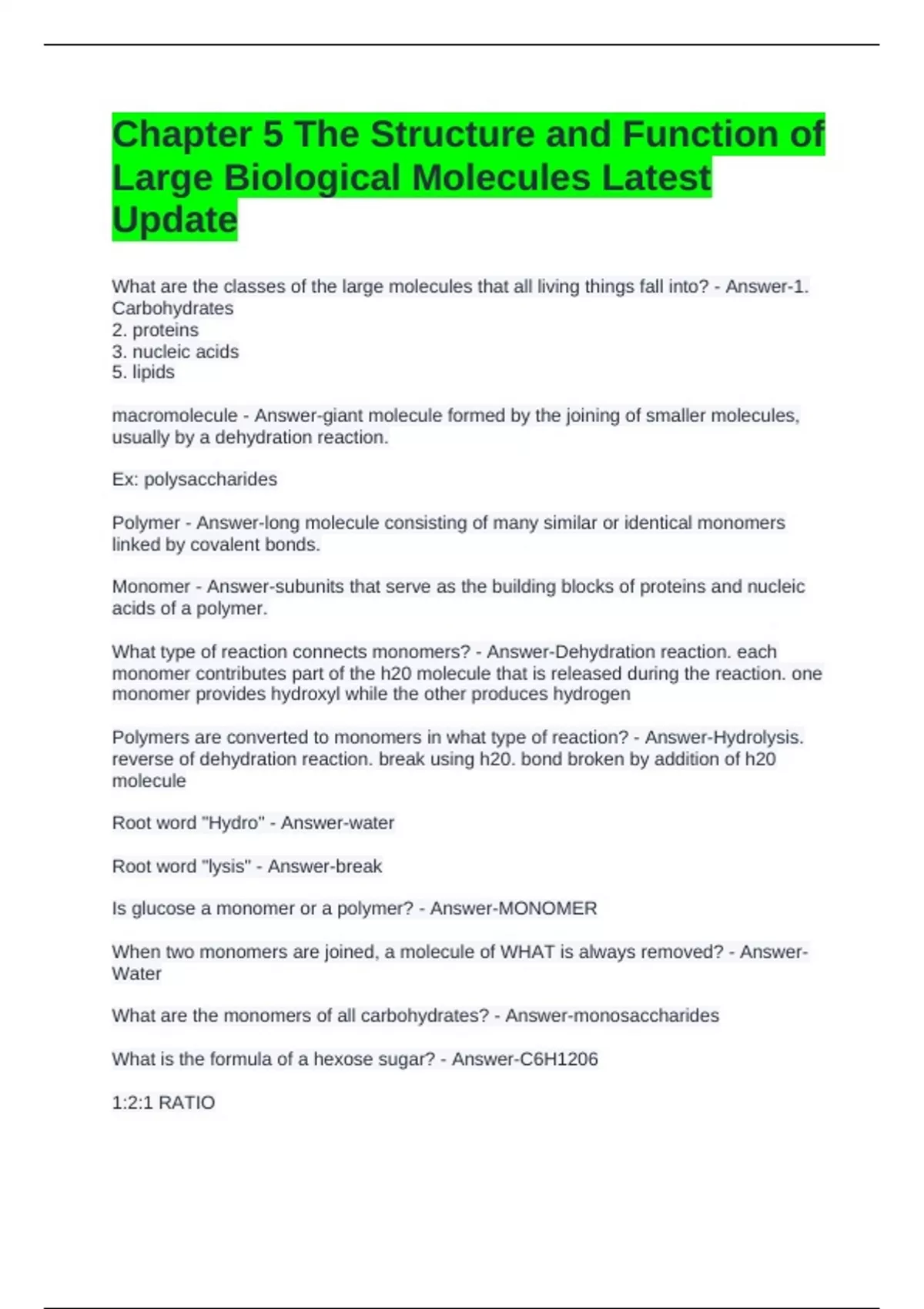 Chapter 5 The Structure and Function of Large Biological Molecules Latest Update

What are the classes of the large molecules that all living things fall into? - Answer-1. Carbohydrates
2. proteins
3. nucleic acids
5. lipids

macromolecule - Answer-giant molecule formed by the joining of smaller molecules, usually by a dehydration reaction.

Ex: polysaccharides

Polymer - Answer-long molecule consisting of many similar or identical monomers linked by covalent bonds.

Monomer - Answer-subunits that serve as the building blocks of proteins and nucleic acids of a polymer.

What type of reaction connects monomers? - Answer-Dehydration reaction. each monomer contributes part of the h20 molecule that is released during the reaction. one monomer provides hydroxyl while the other produces hydrogen

Polymers are converted to monomers in what type of reaction? - Answer-Hydrolysis. reverse of dehydration reaction. break using h20. bond broken by addition of h20 molecule

Root word "Hydro" - Answer-water

Root word "lysis" - Answer-break

Is glucose a monomer or a polymer? - Answer-MONOMER

When two monomers are joined, a molecule of WHAT is always removed? - Answer-Water

What are the monomers of all carbohydrates? - Answer-monosaccharides

What is the formula of a hexose sugar? - Answer-C6H1206

1:2:1 RATIO